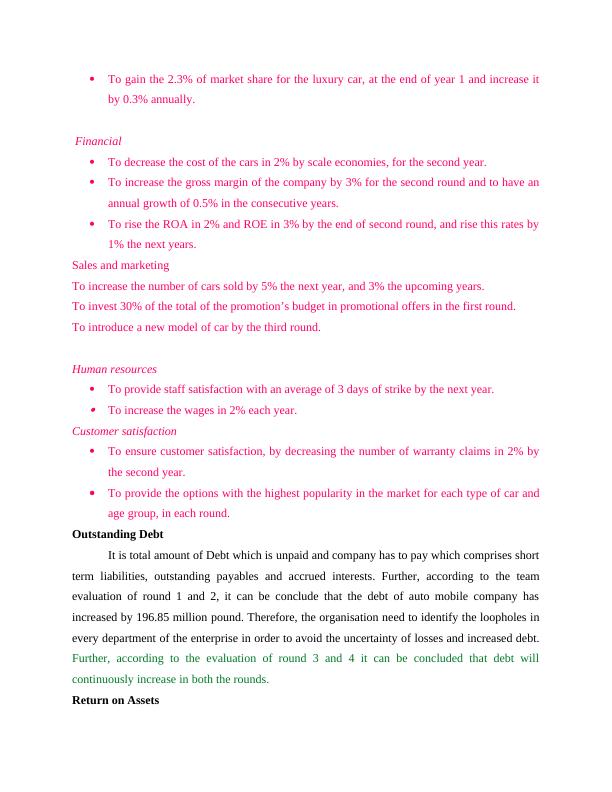 • To gain the 2.3% of market share for the luxury car, at the end of year 1 and increase it by 0.3% annually.

Financial

• To decrease the cost of the cars in 2% by scale economies, for the second year.
• To increase the gross margin of the company by 3% for the second round and to have an annual growth of 0.5% in the consecutive years.
• To rise the ROA in 2% and ROE in 3% by the end of second round, and rise this rates by 1% the next years.

Sales and marketing
To increase the number of cars sold by 5% the next year, and 3% the upcoming years.
To invest 30% of the total of the promotion's budget in promotional offers in the first round.
To introduce a new model of car by the third round.

Human resources

• To provide staff satisfaction with an average of 3 days of strike by the next year.
• To increase the wages in 2% each year.

Customer satisfaction

• To ensure customer satisfaction, by decreasing the number of warranty claims in 2% by the second year.
• To provide the options with the highest popularity in the market for each type of car and age group, in each round.

Outstanding Debt

It is total amount of Debt which is unpaid and company has to pay which comprises short term liabilities, outstanding payables and accrued interests. Further, according to the team evaluation of round 1 and 2, it can be conclude that the debt of auto mobile company has increased by 196.85 million pound. Therefore, the organisation need to identify the loopholes in every department of the enterprise in order to avoid the uncertainty of losses and increased debt. Further, according to the evaluation of round 3 and 4 it can be concluded that debt will continuously increase in both the rounds.

Return on Assets